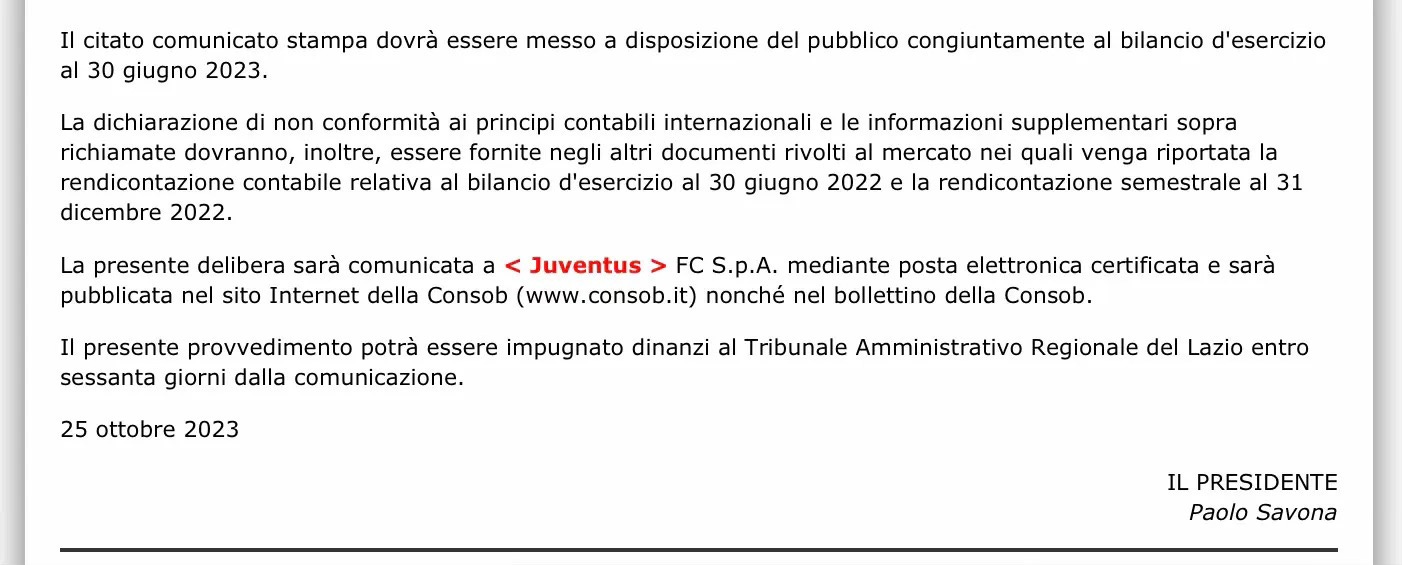 Il citato comunicato stampa dovrà essere messo a disposizione del pubblico congiuntamente al bilancio d'esercizio al 30 giugno 2023.

La dichiarazione di non conformità ai principi contabili internazionali e le informazioni supplementari sopra richiamate dovranno, inoltre, essere fornite negli altri documenti rivolti al mercato nei quali venga riportata la rendicontazione contabile relativa al bilancio d'esercizio al 30 giugno 2022 e la rendicontazione semestrale al 31 dicembre 2022.

La presente delibera sarà comunicata a < Juventus > FC S.p.A. mediante posta elettronica certificata e sarà pubblicata nel sito Internet della Consob (www.consob.it) nonché nel bollettino della Consob.

Il presente provvedimento potrà essere impugnato dinanzi al Tribunale Amministrativo Regionale del Lazio entro sessanta giorni dalla comunicazione.

25 ottobre 2023

IL PRESIDENTE
Paolo Savona